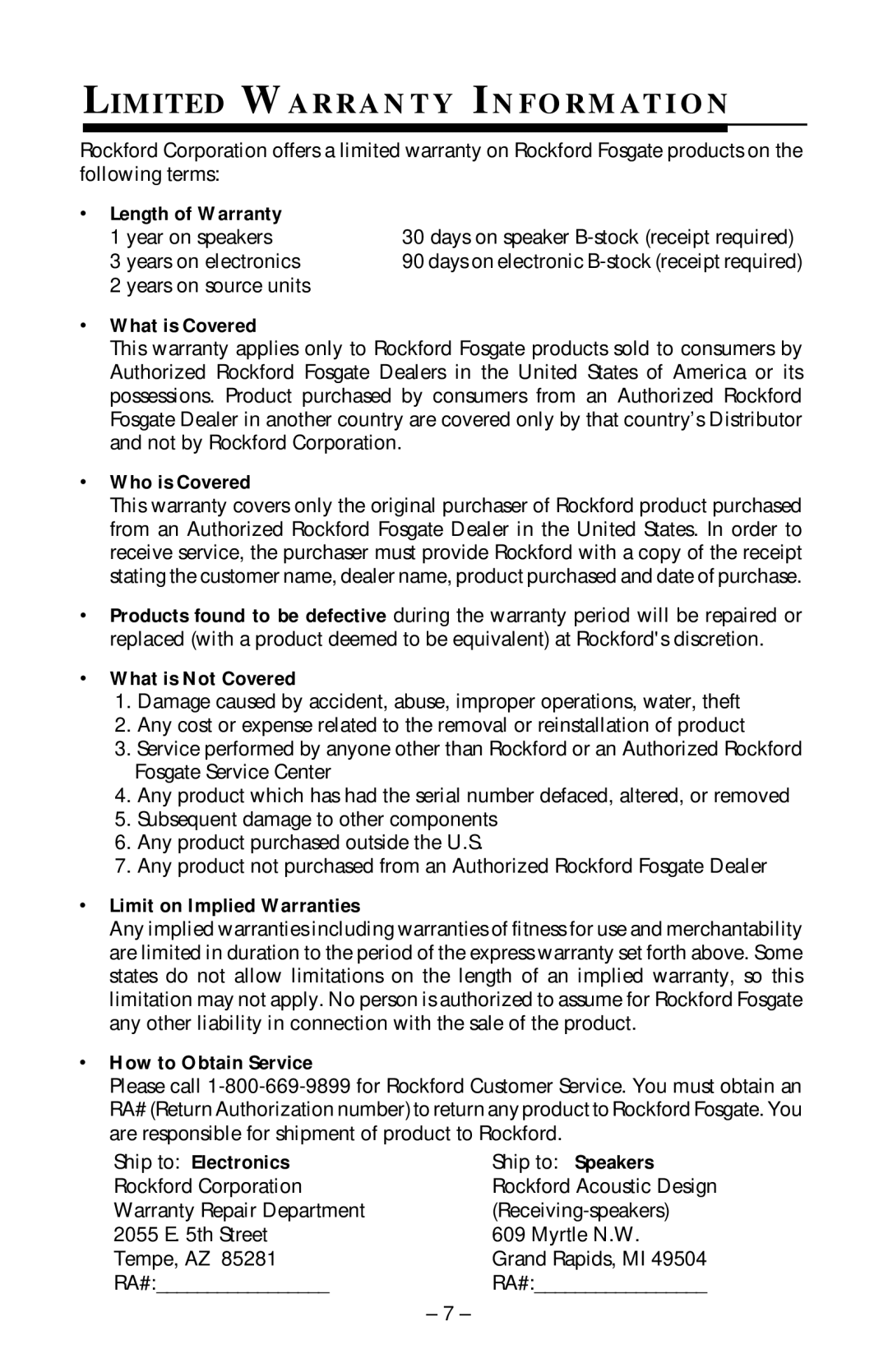 LIMITED WARRANTY INFORMATION

Rockford Corporation offers a limited warranty on Rockford Fosgate products on the following terms:

• Length of Warranty
1 year on speakers
3 years on electronics
2 years on source units
30 days on speaker B-stock (receipt required)
90 days on electronic B-stock (receipt required)

• What is Covered
This warranty applies only to Rockford Fosgate products sold to consumers by Authorized Rockford Fosgate Dealers in the United States of America or its possessions. Product purchased by consumers from an Authorized Rockford Fosgate Dealer in another country are covered only by that country's Distributor and not by Rockford Corporation.

• Who is Covered
This warranty covers only the original purchaser of Rockford product purchased from an Authorized Rockford Fosgate Dealer in the United States. In order to receive service, the purchaser must provide Rockford with a copy of the receipt stating the customer name, dealer name, product purchased and date of purchase.

• Products found to be defective during the warranty period will be repaired or replaced (with a product deemed to be equivalent) at Rockford's discretion.

• What is Not Covered
1. Damage caused by accident, abuse, improper operations, water, theft
2. Any cost or expense related to the removal or reinstallation of product
3. Service performed by anyone other than Rockford or an Authorized Rockford Fosgate Service Center
4. Any product which has had the serial number defaced, altered, or removed
5. Subsequent damage to other components
6. Any product purchased outside the U.S.
7. Any product not purchased from an Authorized Rockford Fosgate Dealer

• Limit on Implied Warranties
Any implied warranties including warranties of fitness for use and merchantability are limited in duration to the period of the express warranty set forth above. Some states do not allow limitations on the length of an implied warranty, so this limitation may not apply. No person is authorized to assume for Rockford Fosgate any other liability in connection with the sale of the product.

• How to Obtain Service
Please call 1-800-669-9899 for Rockford Customer Service. You must obtain an RA# (Return Authorization number) to return any product to Rockford Fosgate. You are responsible for shipment of product to Rockford.

Ship to: Electronics
Rockford Corporation
Warranty Repair Department
2055 E. 5th Street
Tempe, AZ 85281
RA#:________________

Ship to: Speakers
Rockford Acoustic Design
(Receiving-speakers)
609 Myrtle N.W.
Grand Rapids, MI 49504
RA#:________________

– 7 –